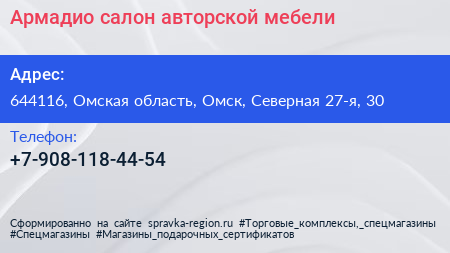 Армадио салон авторской мебели

Адрес:

644116, Омская область, Омск, Северная 27-я, 30

Телефон:

+7-908-118-44-54

Сформированно на сайте spravka-region.ru #Торговые_комплексы,_спецмагазины #Спецмагазины #Магазины_подарочных_сертификатов